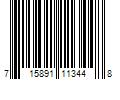 7 15891 11344 8